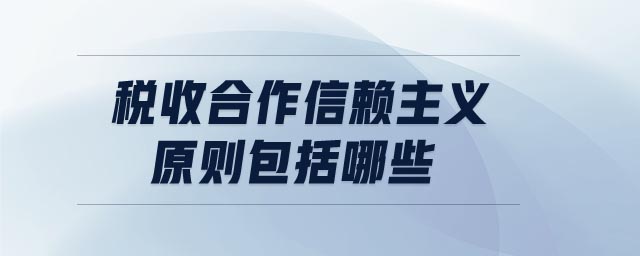 税收合作信赖主义原则包括哪些